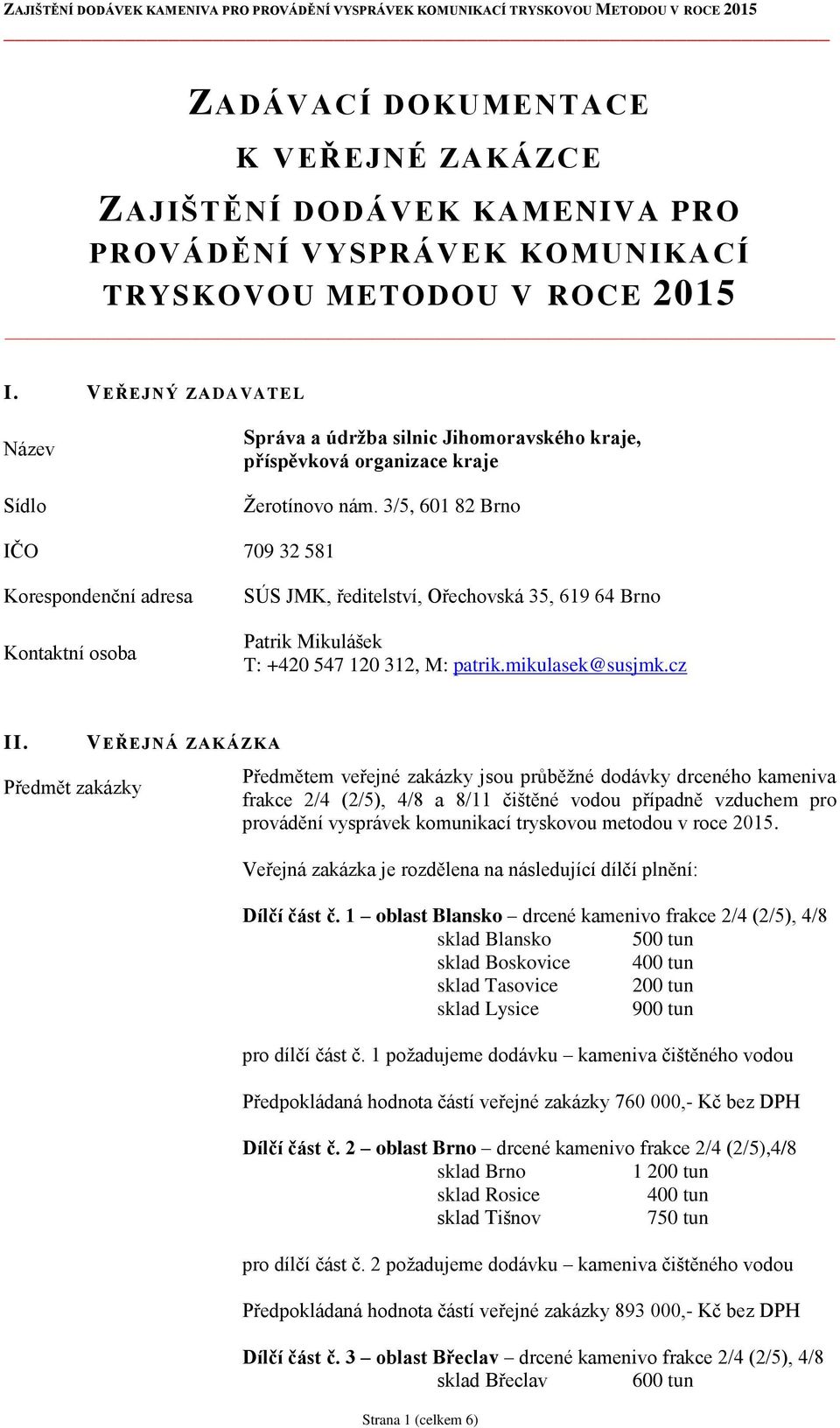 ZAJIŠTĚNÍ DODÁVEK KAMENIVA PRO PROVÁDĚNÍ VYSPRÁVEK KOMUNIKACÍ TRYSKOVOU METODOU V ROCE 2015

ZADÁVACÍ DOKUMENTACE
K VEŘEJNÉ ZAKÁZCE
ZAJIŠTĚNÍ DODÁVEK KAMENIVA PRO PROVÁDĚNÍ VYSPRÁVEK KOMUNIKACÍ TRYSKOVOU METODOU V ROCE 2015

I. VEŘEJNÝ ZADAVATEL

| | |
|---|---|
| Název | Správa a údržba silnic Jihomoravského kraje, příspěvková organizace kraje |
| Sídlo | Žerotínovo nám. 3/5, 601 82 Brno |
| IČO | 709 32 581 |
| Korespondenční adresa | SÚS JMK, ředitelství, Ořechovská 35, 619 64 Brno |
| Kontaktní osoba | Patrik Mikulášek T: +420 547 120 312, M: patrik.mikulasek@susjmk.cz |

II. VEŘEJNÁ ZAKÁZKA

Předmět zakázky

Předmětem veřejné zakázky jsou průběžné dodávky drceného kameniva frakce 2/4 (2/5), 4/8 a 8/11 čištěné vodou případně vzduchem pro provádění vysprávek komunikací tryskovou metodou v roce 2015.

Veřejná zakázka je rozdělena na následující dílčí plnění:

Dílčí část č. 1 – oblast Blansko – drcené kamenivo frakce 2/4 (2/5), 4/8
sklad Blansko 500 tun
sklad Boskovice 400 tun
sklad Tasovice 200 tun
sklad Lysice 900 tun

pro dílčí část č. 1 požadujeme dodávku – kameniva čištěného vodou

Předpokládaná hodnota částí veřejné zakázky 760 000,- Kč bez DPH

Dílčí část č. 2 – oblast Brno – drcené kamenivo frakce 2/4 (2/5),4/8
sklad Brno 1 200 tun
sklad Rosice 400 tun
sklad Tišnov 750 tun

pro dílčí část č. 2 požadujeme dodávku – kameniva čištěného vodou

Předpokládaná hodnota částí veřejné zakázky 893 000,- Kč bez DPH

Dílčí část č. 3 – oblast Břeclav – drcené kamenivo frakce 2/4 (2/5), 4/8
sklad Břeclav 600 tun

Strana 1 (celkem 6)